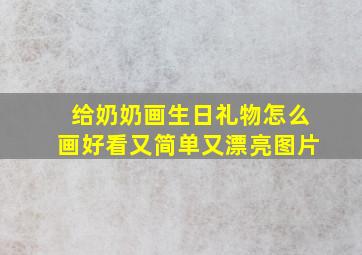 给奶奶画生日礼物怎么画好看又简单又漂亮图片